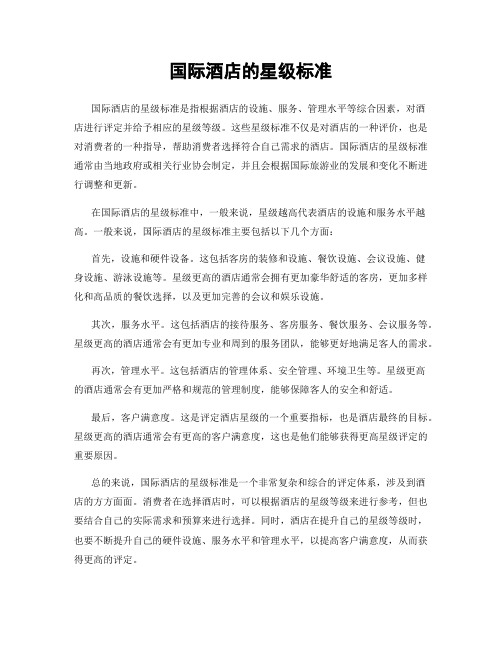 国际酒店的星级标准

国际酒店的星级标准是指根据酒店的设施、服务、管理水平等综合因素，对酒店进行评定并给予相应的星级等级。这些星级标准不仅是对酒店的一种评价，也是对消费者的一种指导，帮助消费者选择符合自己需求的酒店。国际酒店的星级标准通常由当地政府或相关行业协会制定，并且会根据国际旅游业的发展和变化不断进行调整和更新。

在国际酒店的星级标准中，一般来说，星级越高代表酒店的设施和服务水平越高。一般来说，国际酒店的星级标准主要包括以下几个方面：

首先，设施和硬件设备。这包括客房的装修和设施、餐饮设施、会议设施、健身设施、游泳设施等。星级更高的酒店通常会拥有更加豪华舒适的客房，更加多样化和高品质的餐饮选择，以及更加完善的会议和娱乐设施。

其次，服务水平。这包括酒店的接待服务、客房服务、餐饮服务、会议服务等。星级更高的酒店通常会有更加专业和周到的服务团队，能够更好地满足客人的需求。

再次，管理水平。这包括酒店的管理体系、安全管理、环境卫生等。星级更高的酒店通常会有更加严格和规范的管理制度，能够保障客人的安全和舒适。

最后，客户满意度。这是评定酒店星级的一个重要指标，也是酒店最终的目标。星级更高的酒店通常会有更高的客户满意度，这也是他们能够获得更高星级评定的重要原因。

总的来说，国际酒店的星级标准是一个非常复杂和综合的评定体系，涉及到酒店的方方面面。消费者在选择酒店时，可以根据酒店的星级等级来进行参考，但也要结合自己的实际需求和预算来进行选择。同时，酒店在提升自己的星级等级时，也要不断提升自己的硬件设施、服务水平和管理水平，以提高客户满意度，从而获得更高的评定。